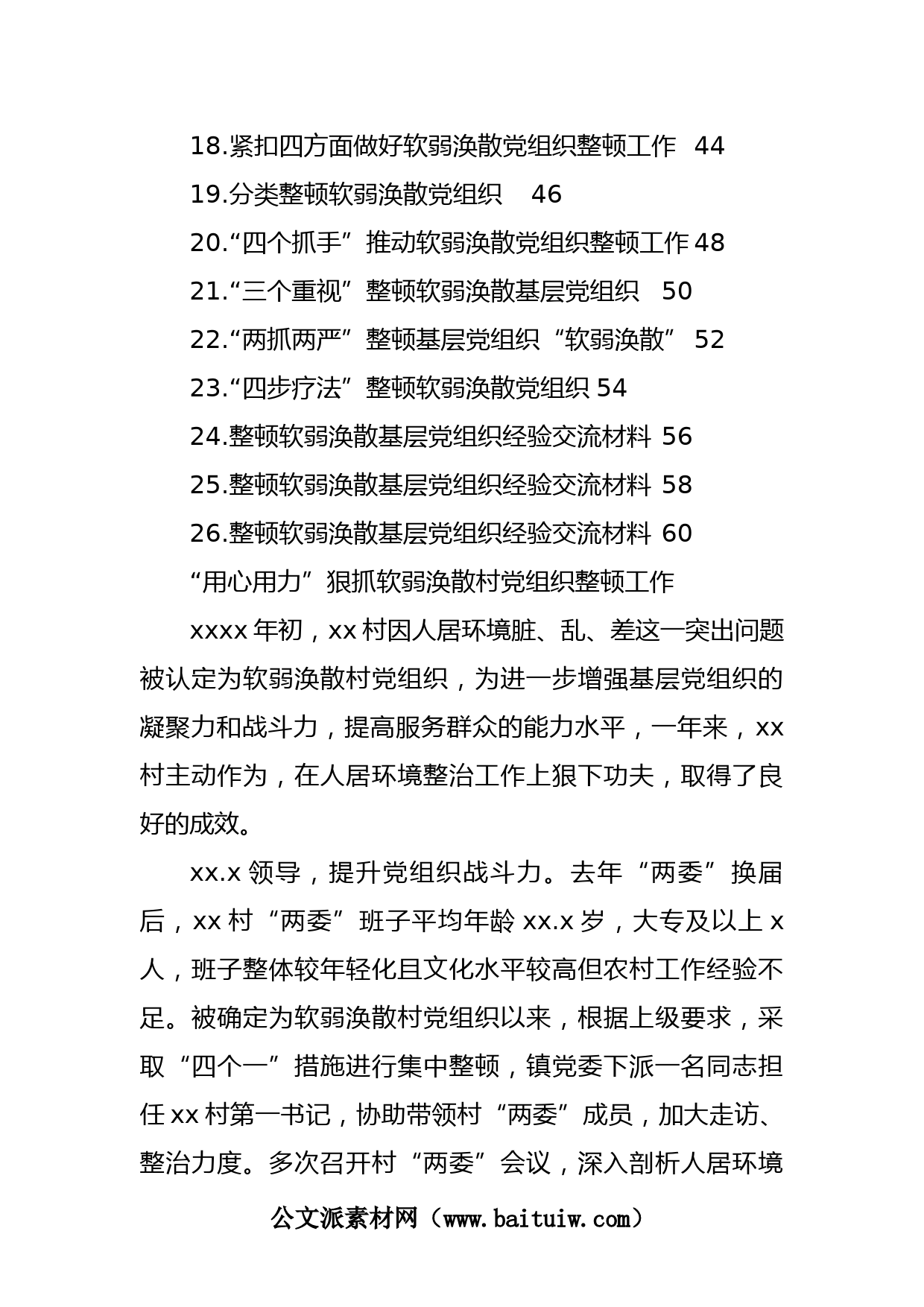 18.紧扣四方面做好软弱涣散党组织整顿工作 44
19.分类整顿软弱涣散党组织 46
20.“四个抓手”推动软弱涣散党组织整顿工作 48
21.“三个重视”整顿软弱涣散基层党组织 50
22.“两抓两严”整顿基层党组织“软弱涣散” 52
23.“四步疗法”整顿软弱涣散党组织 54
24.整顿软弱涣散基层党组织经验交流材料 56
25.整顿软弱涣散基层党组织经验交流材料 58
26.整顿软弱涣散基层党组织经验交流材料 60
“用心用力”狠抓软弱涣散村党组织整顿工作

xxxx 年初，xx 村因人居环境脏、乱、差这一突出问题被认定为软弱涣散村党组织，为进一步增强基层党组织的凝聚力和战斗力，提高服务群众的能力水平，一年来，xx 村主动作为，在人居环境整治工作上狠下功夫，取得了良好的成效。

xx.x 领导，提升党组织战斗力。去年“两委”换届后，xx 村“两委”班子平均年龄 xx.x 岁，大专及以上 x 人，班子整体较年轻化且文化水平较高但农村工作经验不足。被确定为软弱涣散村党组织以来，根据上级要求，采取“四个一”措施进行集中整顿，镇党委下派一名同志担任 xx 村第一书记，协助带领村“两委”成员，加大走访、整治力度。多次召开村“两委”会议，深入剖析人居环境

公文派素材网（www.baituiw.com）